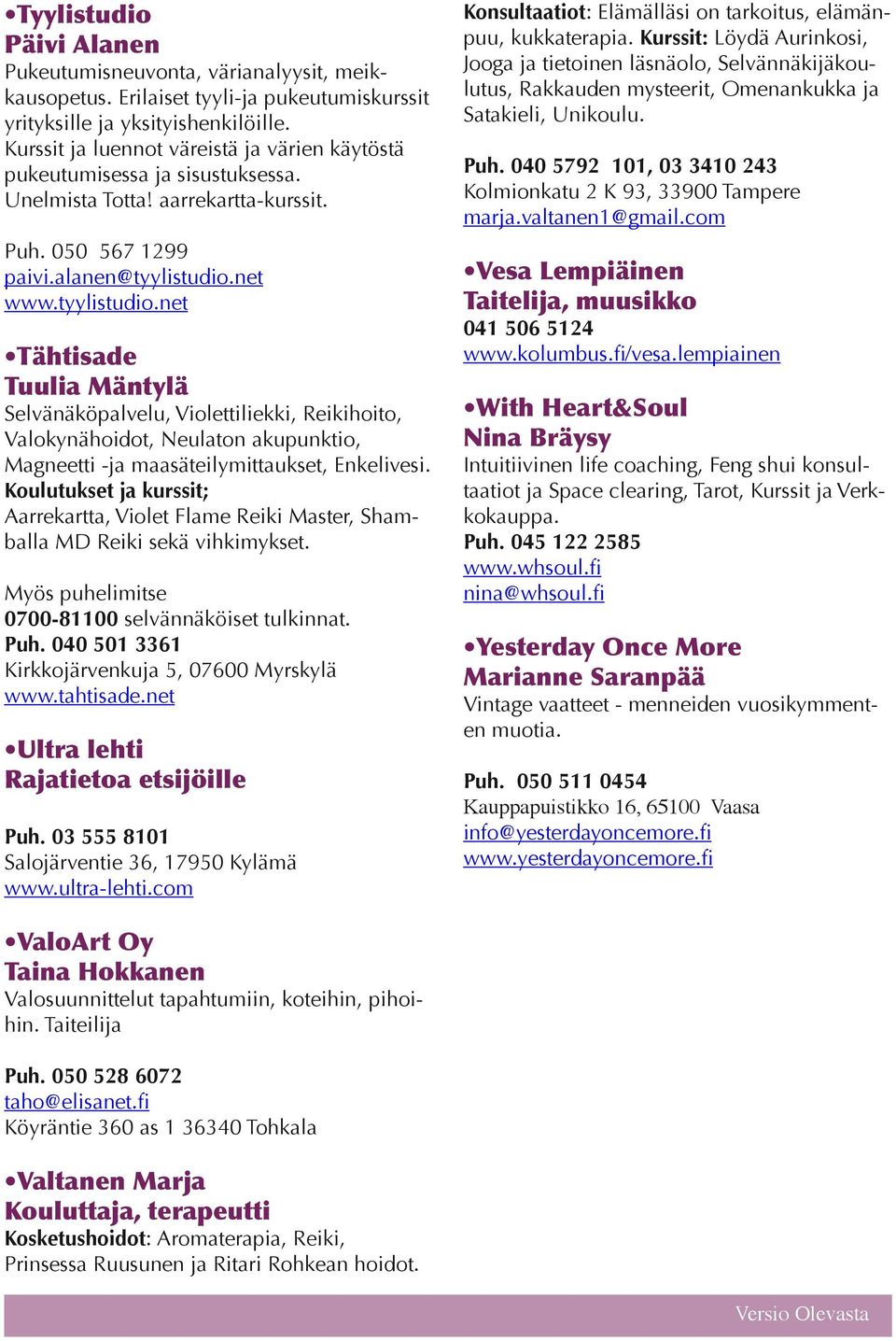 •Tyylistudio
Päivi Alanen
Pukeutumisneuvonta, värianalyysit, meikkausopetus. Erilaiset tyyli-ja pukeutumiskurssit yrityksille ja yksityishenkilöille. Kurssit ja luennot väreistä ja värien käytöstä pukeutumisessa ja sisustuksessa. Unelmista Totta! aarrekartta-kurssit.

Puh. 050 567 1299
paivi.alanen@tyylistudio.net
www.tyylistudio.net

•Tähtisade
Tuulia Mäntylä
Selvänäköpalvelu, Violettiliekki, Reikihoito, Valokynähoidot, Neulaton akupunktio, Magneetti -ja maasäteilymittaukset, Enkelivesi.
Koulutukset ja kurssit;
Aarrekartta, Violet Flame Reiki Master, Shamballa MD Reiki sekä vihkimykset.

Myös puhelimitse
0700-81100 selvännäköiset tulkinnat.
Puh. 040 501 3361
Kirkkojärvenkuja 5, 07600 Myrskylä
www.tahtisade.net

•Ultra lehti
Rajatietoa etsijöille

Puh. 03 555 8101
Salojärventie 36, 17950 Kylämä
www.ultra-lehti.com

•ValoArt Oy
Taina Hokkanen
Valosuunnittelut tapahtumiin, koteihin, pihoihin. Taiteilija

Puh. 050 528 6072
taho@elisanet.fi
Köyräntie 360 as 1 36340 Tohkala

•Valtanen Marja
Kouluttaja, terapeutti
Kosketushoidot: Aromaterapia, Reiki, Prinsessa Ruusunen ja Ritari Rohkean hoidot.
Konsultaatiot: Elämälläsi on tarkoitus, elämänpuu, kukkaterapia. Kurssit: Löydä Aurinkosi, Jooga ja tietoinen läsnäolo, Selvännäkijäkoulutus, Rakkauden mysteerit, Omenankukka ja Satakieli, Unikoulu.

Puh. 040 5792 101, 03 3410 243
Kolmionkatu 2 K 93, 33900 Tampere
marja.valtanen1@gmail.com

•Vesa Lempiäinen
Taitelija, muusikko
041 506 5124
www.kolumbus.fi/vesa.lempiainen

•With Heart&Soul
Nina Bräysy
Intuitiivinen life coaching, Feng shui konsultaatiot ja Space clearing, Tarot, Kurssit ja Verkkokauppa.
Puh. 045 122 2585
www.whsoul.fi
nina@whsoul.fi

•Yesterday Once More
Marianne Saranpää
Vintage vaatteet - menneiden vuosikymmenten muotia.

Puh. 050 511 0454
Kauppapuistikko 16, 65100 Vaasa
info@yesterdayoncemore.fi
www.yesterdayoncemore.fi

Versio Olevasta